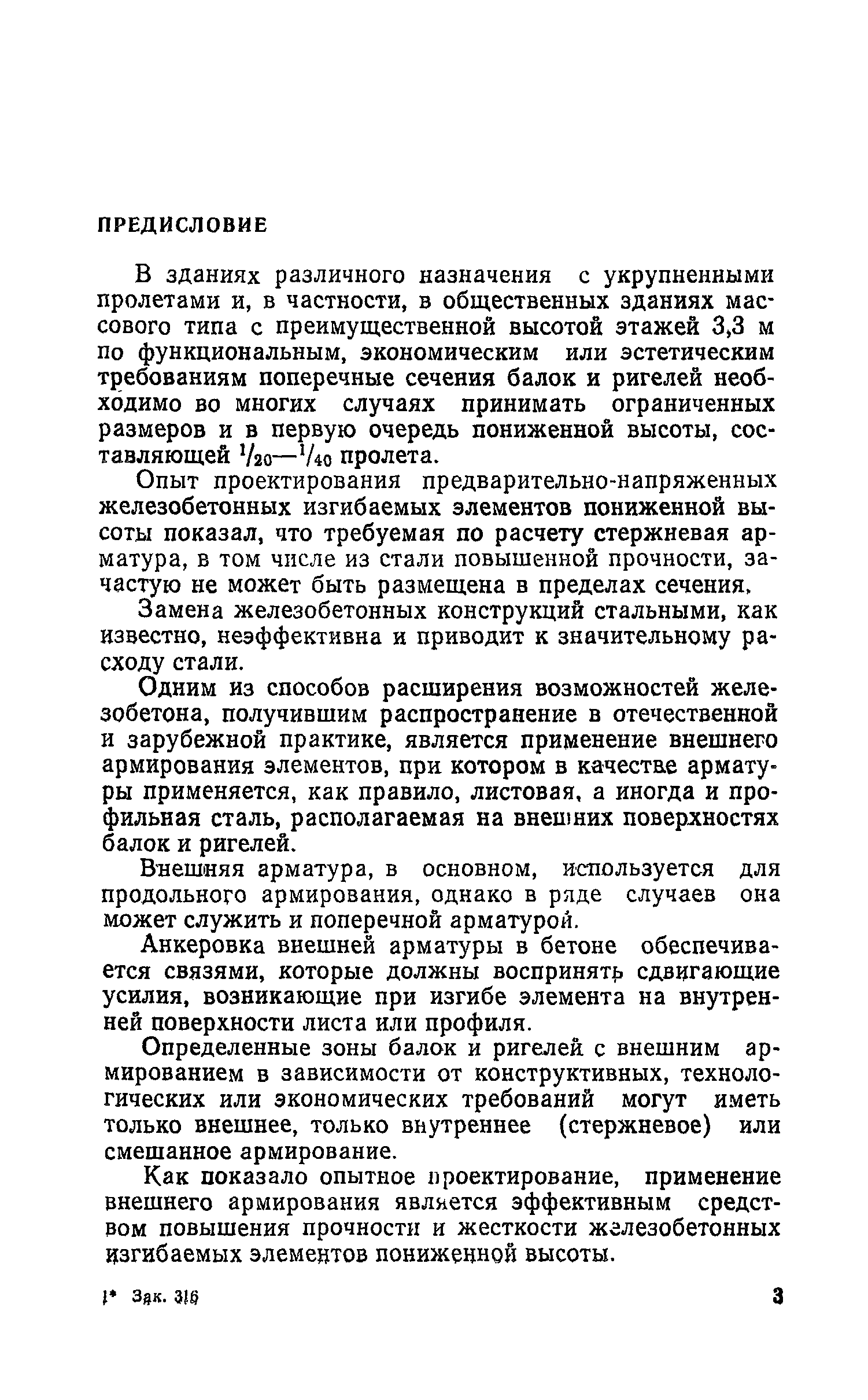 ПРЕДИСЛОВИЕ

В зданиях различного назначения с укрупненными пролетами и, в частности, в общественных зданиях массового типа с преимущественной высотой этажей 3,3 м по функциональным, экономическим или эстетическим требованиям поперечные сечения балок и ригелей необходимо во многих случаях принимать ограниченных размеров и в первую очередь пониженной высоты, составляющей $^1/_{20}$—$^1/_{40}$ пролета.

Опыт проектирования предварительно-напряженных железобетонных изгибаемых элементов пониженной высоты показал, что требуемая по расчету стержневая арматура, в том числе из стали повышенной прочности, зачастую не может быть размещена в пределах сечения.

Замена железобетонных конструкций стальными, как известно, неэффективна и приводит к значительному расходу стали.

Одним из способов расширения возможностей железобетона, получившим распространение в отечественной и зарубежной практике, является применение внешнего армирования элементов, при котором в качестве арматуры применяется, как правило, листовая, а иногда и профильная сталь, располагаемая на внешних поверхностях балок и ригелей.

Внешняя арматура, в основном, используется для продольного армирования, однако в ряде случаев она может служить и поперечной арматурой.

Анкеровка внешней арматуры в бетоне обеспечивается связями, которые должны воспринять сдвигающие усилия, возникающие при изгибе элемента на внутренней поверхности листа или профиля.

Определенные зоны балок и ригелей с внешним армированием в зависимости от конструктивных, технологических или экономических требований могут иметь только внешнее, только внутреннее (стержневое) или смешанное армирование.

Как показало опытное проектирование, применение внешнего армирования является эффективным средством повышения прочности и жесткости железобетонных изгибаемых элементов пониженной высоты.

1* Зак. 316 3